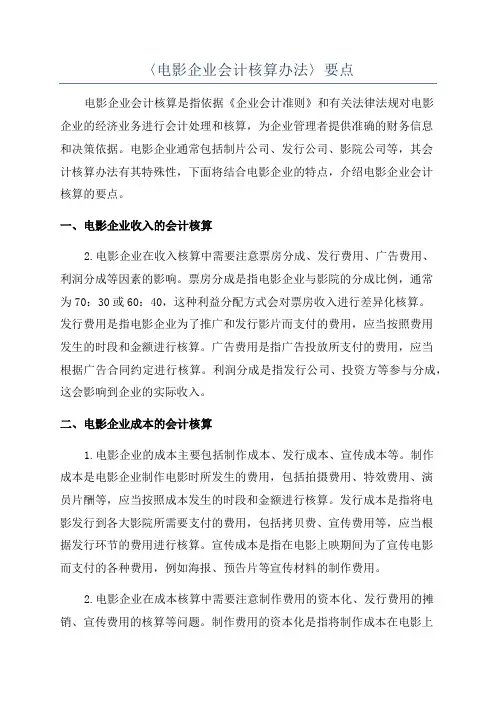 〈电影企业会计核算办法〉要点

电影企业会计核算是指依据《企业会计准则》和有关法律法规对电影企业的经济业务进行会计处理和核算，为企业管理者提供准确的财务信息和决策依据。电影企业通常包括制片公司、发行公司、影院公司等，其会计核算办法有其特殊性，下面将结合电影企业的特点，介绍电影企业会计核算的要点。

一、电影企业收入的会计核算

2.电影企业在收入核算中需要注意票房分成、发行费用、广告费用、利润分成等因素的影响。票房分成是指电影企业与影院的分成比例，通常为70：30或60：40，这种利益分配方式会对票房收入进行差异化核算。发行费用是指电影企业为了推广和发行影片而支付的费用，应当按照费用发生的时段和金额进行核算。广告费用是指广告投放所支付的费用，应当根据广告合同约定进行核算。利润分成是指发行公司、投资方等参与分成，这会影响到企业的实际收入。

二、电影企业成本的会计核算

1.电影企业的成本主要包括制作成本、发行成本、宣传成本等。制作成本是电影企业制作电影时所发生的费用，包括拍摄费用、特效费用、演员片酬等，应当按照成本发生的时段和金额进行核算。发行成本是指将电影发行到各大影院所需要支付的费用，包括拷贝费、宣传费用等，应当根据发行环节的费用进行核算。宣传成本是指在电影上映期间为了宣传电影而支付的各种费用，例如海报、预告片等宣传材料的制作费用。

2.电影企业在成本核算中需要注意制作费用的资本化、发行费用的摊销、宣传费用的核算等问题。制作费用的资本化是指将制作成本在电影上